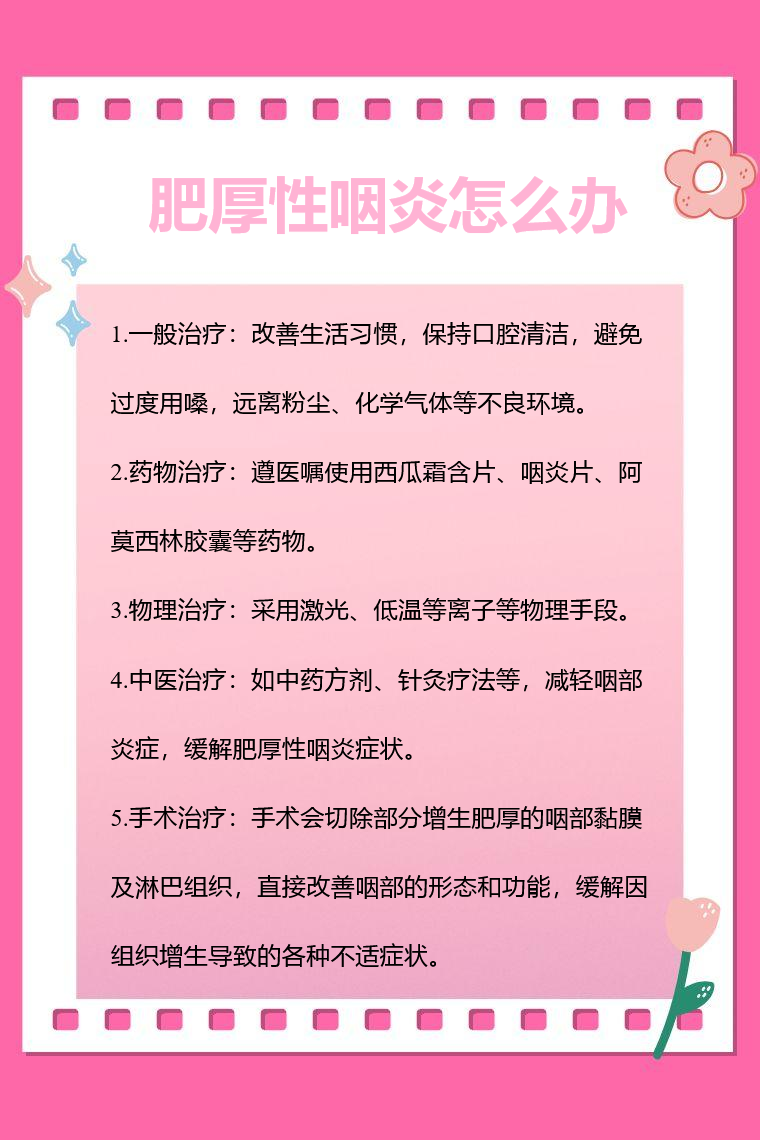 肥厚性咽炎怎么办

1.一般治疗：改善生活习惯，保持口腔清洁，避免过度用嗓，远离粉尘、化学气体等不良环境。

2.药物治疗：遵医嘱使用西瓜霜含片、咽炎片、阿莫西林胶囊等药物。

3.物理治疗：采用激光、低温等离子等物理手段。

4.中医治疗：如中药方剂、针灸疗法等，减轻咽部炎症，缓解肥厚性咽炎症状。

5.手术治疗：手术会切除部分增生肥厚的咽部黏膜及淋巴组织，直接改善咽部的形态和功能，缓解因组织增生导致的各种不适症状。